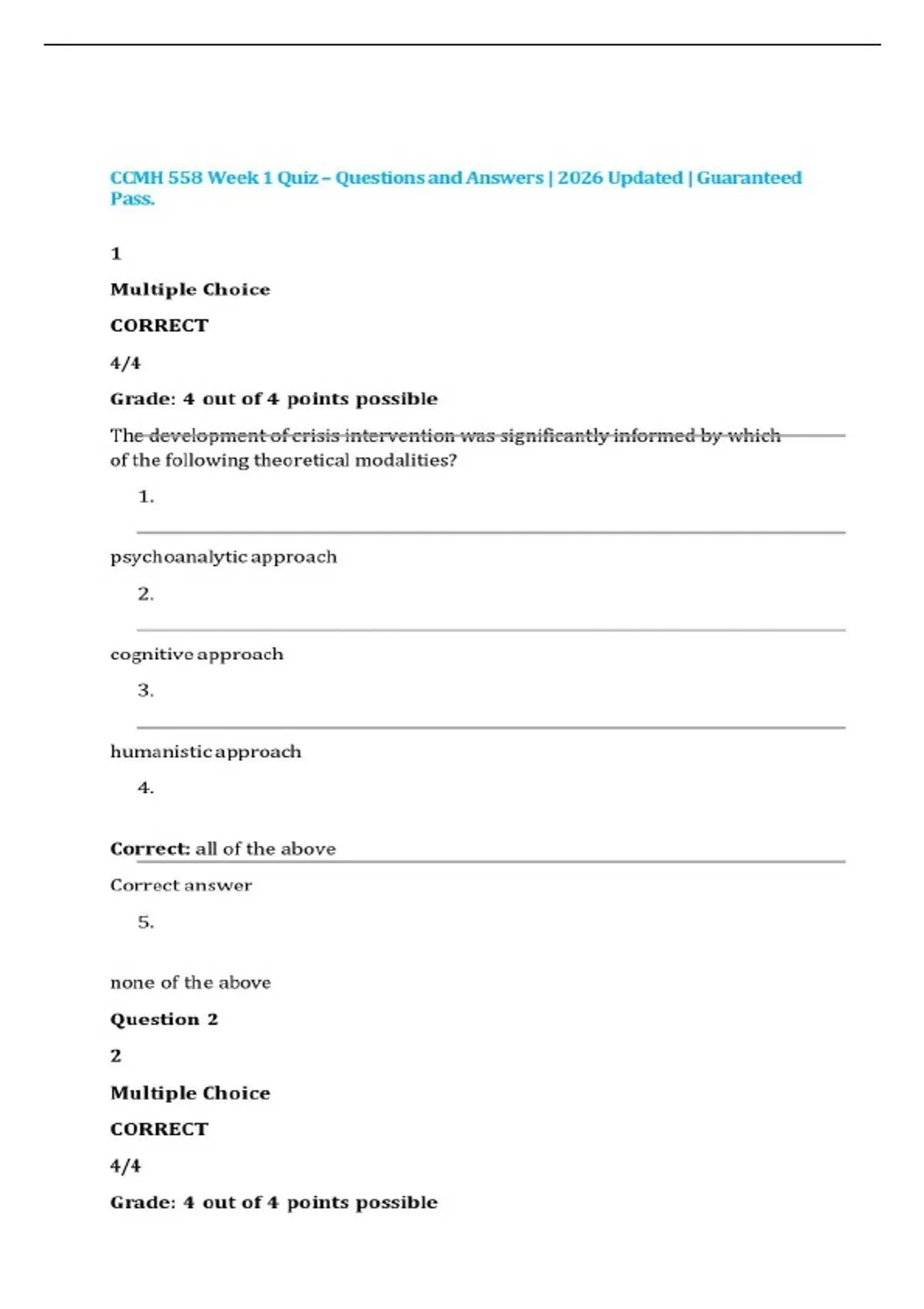 CCMH 558 Week 1 Quiz – Questions and Answers | 2026 Updated | Guaranteed Pass.

1

Multiple Choice

CORRECT

4/4

Grade: 4 out of 4 points possible

The development of crisis intervention was significantly informed by which of the following theoretical modalities?

1.

psychoanalytic approach

2.

cognitive approach

3.

humanistic approach

4.

Correct: all of the above

Correct answer

5.

none of the above

Question 2

2

Multiple Choice

CORRECT

4/4

Grade: 4 out of 4 points possible